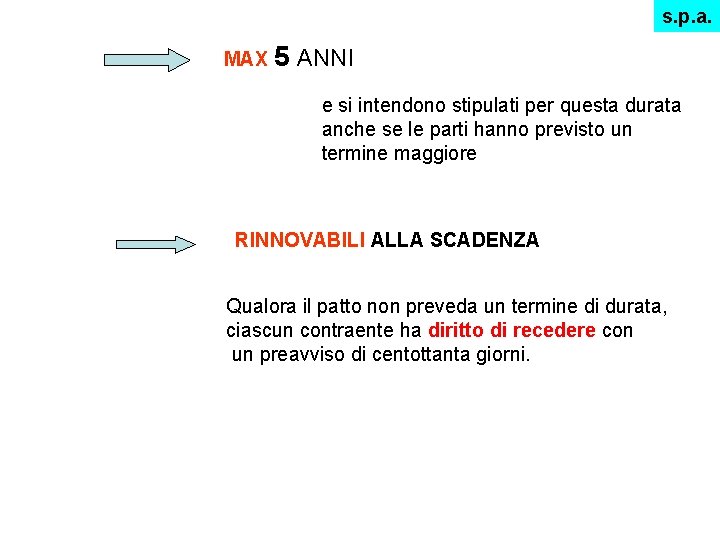 s.p.a.

MAX 5 ANNI

e si intendono stipulati per questa durata anche se le parti hanno previsto un termine maggiore

RINNOVABILI ALLA SCADENZA

Qualora il patto non preveda un termine di durata, ciascun contraente ha diritto di recedere con un preavviso di centottanta giorni.